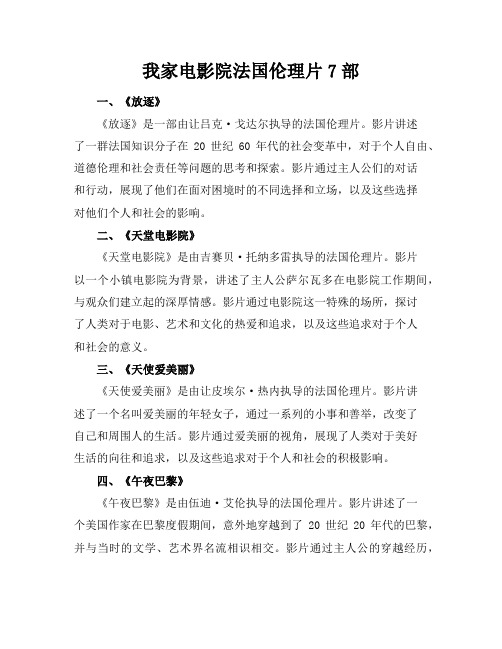 我家电影院法国伦理片 7 部

一、《放逐》

《放逐》是一部由让吕克·戈达尔执导的法国伦理片。影片讲述了一群法国知识分子在 20 世纪 60 年代的社会变革中，对于个人自由、道德伦理和社会责任等问题的思考和探索。影片通过主人公们的对话和行动，展现了他们在面对困境时的不同选择和立场，以及这些选择对他们个人和社会的影响。

二、《天堂电影院》

《天堂电影院》是由吉赛贝·托纳多雷执导的法国伦理片。影片以一个小镇电影院为背景，讲述了主人公萨尔瓦多在电影院工作期间，与观众们建立起的深厚情感。影片通过电影院这一特殊的场所，探讨了人类对于电影、艺术和文化的热爱和追求，以及这些追求对于个人和社会的意义。

三、《天使爱美丽》

《天使爱美丽》是由让皮埃尔·热内执导的法国伦理片。影片讲述了一个名叫爱美丽的年轻女子，通过一系列的小事和善举，改变了自己和周围人的生活。影片通过爱美丽的视角，展现了人类对于美好生活的向往和追求，以及这些追求对于个人和社会的积极影响。

四、《午夜巴黎》

《午夜巴黎》是由伍迪·艾伦执导的法国伦理片。影片讲述了一个美国作家在巴黎度假期间，意外地穿越到了 20 世纪 20 年代的巴黎，并与当时的文学、艺术界名流相识相交。影片通过主人公的穿越经历，